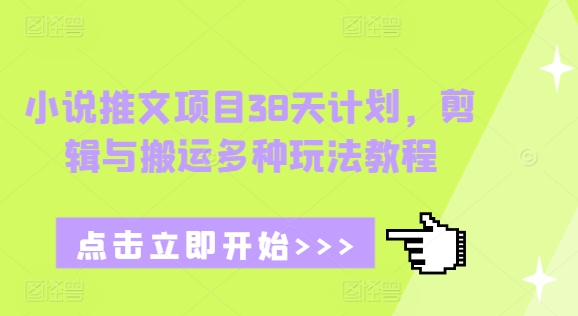 图怪兽 图怪兽

小说推文项目38天计划，剪辑与搬运多种玩法教程

点击立即开始>>>

图怪兽 图怪兽